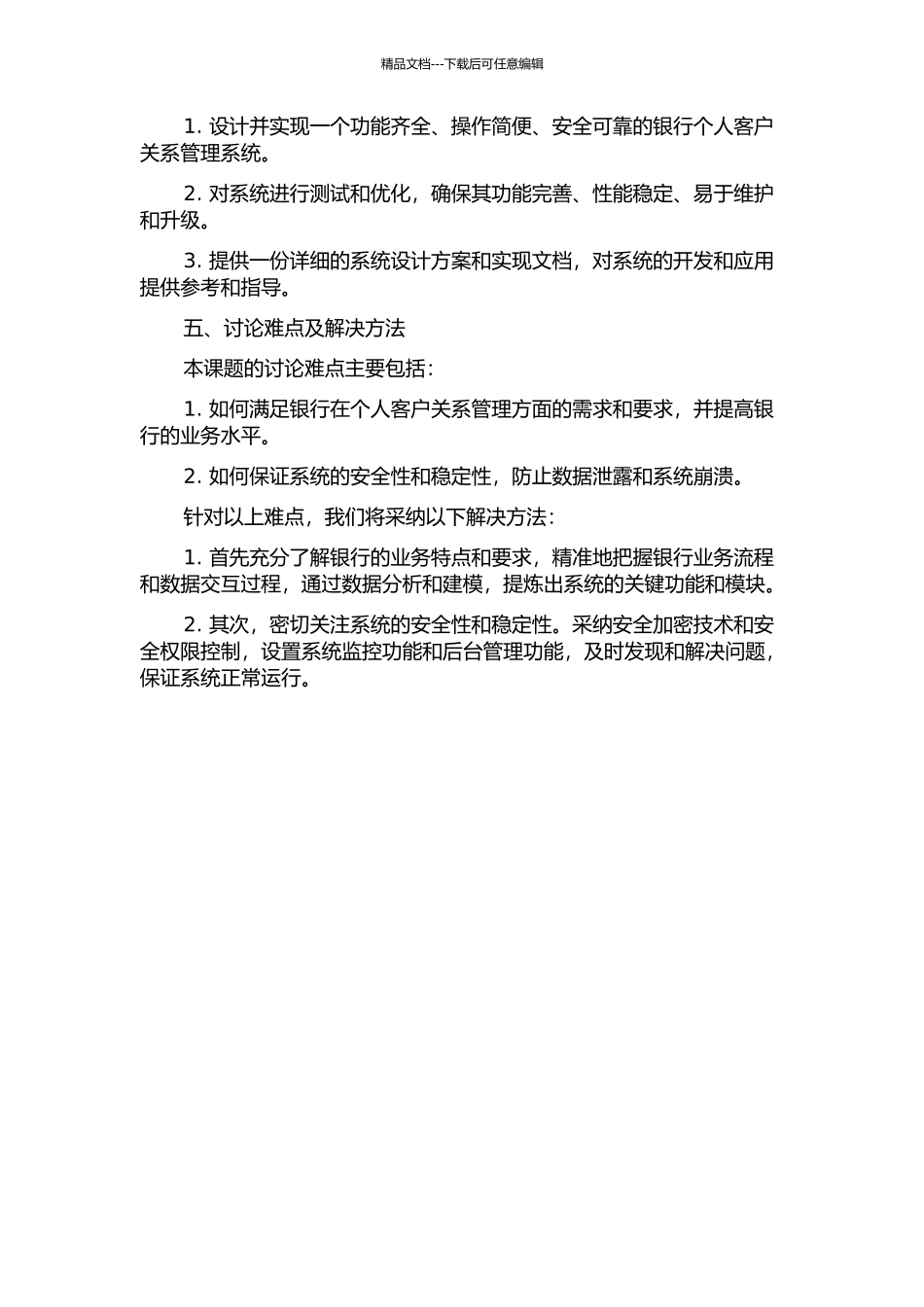 精品文档---下载后可任意编辑

1. 设计并实现一个功能齐全、操作简便、安全可靠的银行个人客户关系管理系统。

2. 对系统进行测试和优化，确保其功能完善、性能稳定、易于维护和升级。

3. 提供一份详细的系统设计方案和实现文档，对系统的开发和应用提供参考和指导。

五、讨论难点及解决方法

本课题的讨论难点主要包括：

1. 如何满足银行在个人客户关系管理方面的需求和要求，并提高银行的业务水平。

2. 如何保证系统的安全性和稳定性，防止数据泄露和系统崩溃。

针对以上难点，我们将采纳以下解决方法：

1. 首先充分了解银行的业务特点和要求，精准地把握银行业务流程和数据交互过程，通过数据分析和建模，提炼出系统的关键功能和模块。

2. 其次，密切关注系统的安全性和稳定性。采纳安全加密技术和安全权限控制，设置系统监控功能和后台管理功能，及时发现和解决问题，保证系统正常运行。